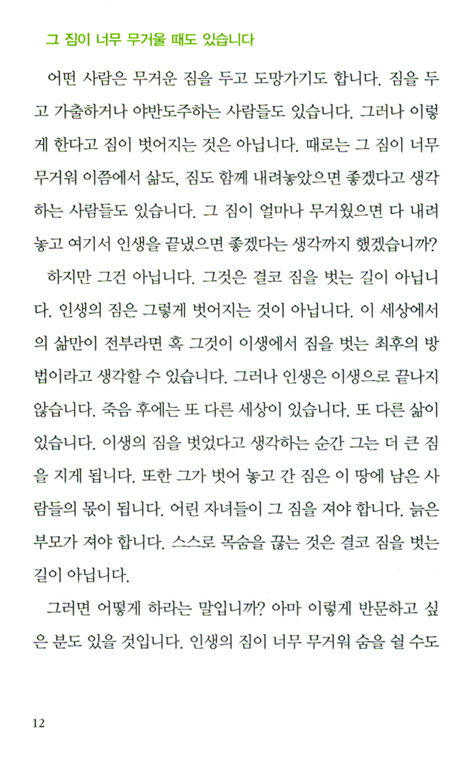 그 짐이 너무 무거울 때도 있습니다

어떤 사람은 무거운 짐을 두고 도망가기도 합니다. 짐을 두고 가출하거나 야반도주하는 사람들도 있습니다. 그러나 이렇게 한다고 짐이 벗어지는 것은 아닙니다. 때로는 그 짐이 너무 무거워 이쯤에서 삶도, 짐도 함께 내려놓았으면 좋겠다고 생각하는 사람들도 있습니다. 그 짐이 얼마나 무거웠으면 다 내려놓고 여기서 인생을 끝냈으면 좋겠다는 생각까지 했겠습니까?

하지만 그건 아닙니다. 그것은 결코 짐을 벗는 길이 아닙니다. 인생의 짐은 그렇게 벗어지는 것이 아닙니다. 이 세상에서의 삶만이 전부라면 혹 그것이 이생에서 짐을 벗는 최후의 방법이라고 생각할 수 있습니다. 그러나 인생은 이생으로 끝나지 않습니다. 죽음 후에는 또 다른 세상이 있습니다. 또 다른 삶이 있습니다. 이생의 짐을 벗었다고 생각하는 순간 그는 더 큰 짐을 지게 됩니다. 또한 그가 벗어 놓고 간 짐은 이 땅에 남은 사람들의 몫이 됩니다. 어린 자녀들이 그 짐을 져야 합니다. 늙은 부모가 져야 합니다. 스스로 목숨을 끊는 것은 결코 짐을 벗는 길이 아닙니다.

그러면 어떻게 하라는 말입니까? 아마 이렇게 반문하고 싶은 분도 있을 것입니다. 인생의 짐이 너무 무거워 숨을 쉴 수도

12